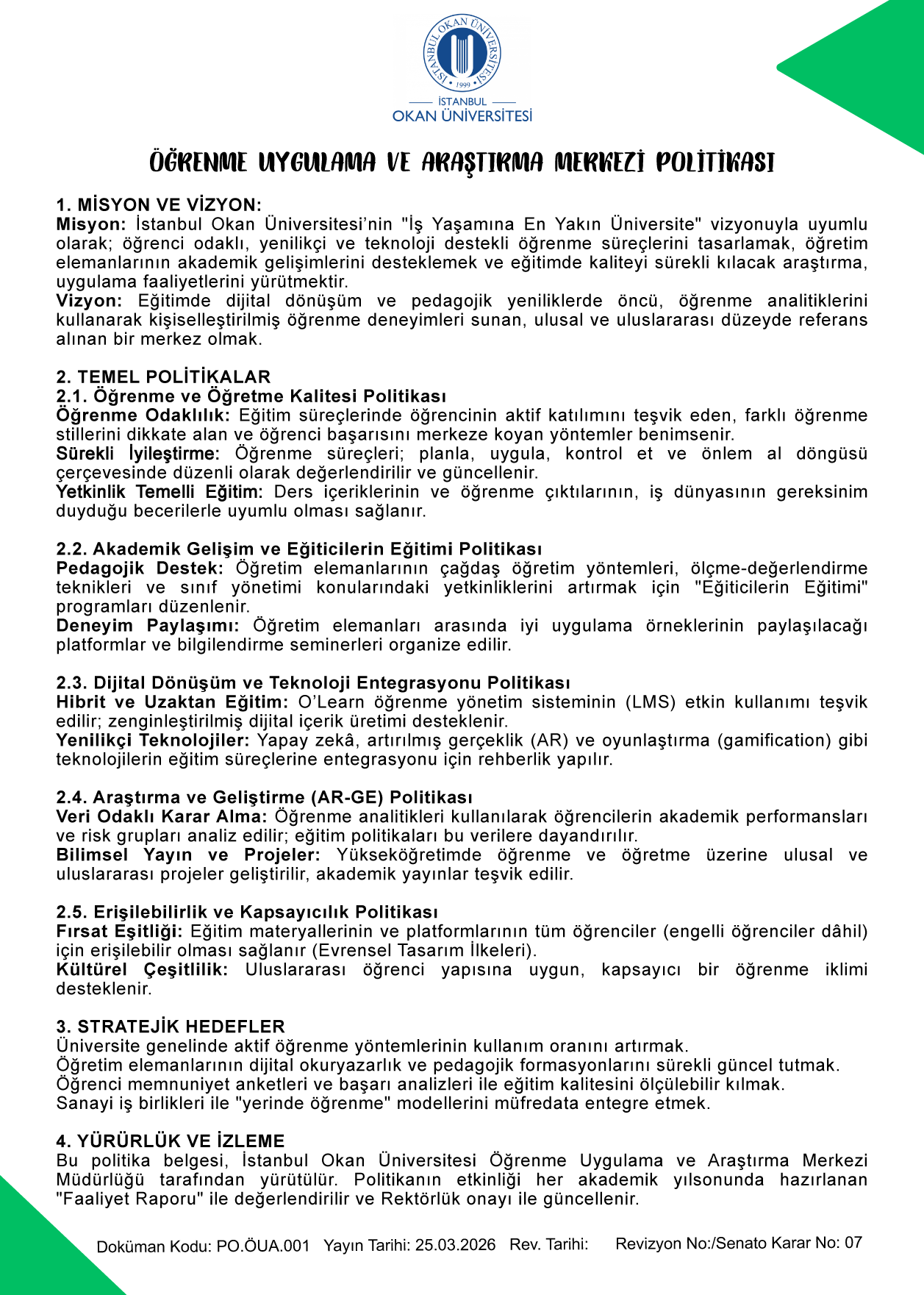 İSTANBUL OKAN ÜNİVERSİTESİ
1999
İSTANBUL
OKAN ÜNİVERSİTESİ

ÖĞRENME UYGULAMA VE ARAŞTIRMA MERKEZİ POLİTİKASI

1. MİSYON VE VİZYON:
Misyon: İstanbul Okan Üniversitesi'nin "İş Yaşamına En Yakın Üniversite" vizyonuyla uyumlu olarak; öğrenci odaklı, yenilikçi ve teknoloji destekli öğrenme süreçlerini tasarlamak, öğretim elemanlarının akademik gelişimlerini desteklemek ve eğitimde kaliteyi sürekli kılacak araştırma, uygulama faaliyetlerini yürütmektir.
Vizyon: Eğitimde dijital dönüşüm ve pedagojik yeniliklerde öncü, öğrenme analitiklerini kullanarak kişiselleştirilmiş öğrenme deneyimleri sunan, ulusal ve uluslararası düzeyde referans alınan bir merkez olmak.

2. TEMEL POLİTİKALAR
2.1. Öğrenme ve Öğretme Kalitesi Politikası
Öğrenme Odaklılık: Eğitim süreçlerinde öğrencinin aktif katılımını teşvik eden, farklı öğrenme stillerini dikkate alan ve öğrenci başarısını merkeze koyan yöntemler benimsenir.
Sürekli İyileştirme: Öğrenme süreçleri; planla, uygula, kontrol et ve önlem al döngüsü çerçevesinde düzenli olarak değerlendirilir ve güncellenir.
Yetkinlik Temelli Eğitim: Ders içeriklerinin ve öğrenme çıktılarının, iş dünyasının gereksinim duyduğu becerilerle uyumlu olması sağlanır.

2.2. Akademik Gelişim ve Eğiticilerin Eğitimi Politikası
Pedagojik Destek: Öğretim elemanlarının çağdaş öğretim yöntemleri, ölçme-değerlendirme teknikleri ve sınıf yönetimi konularındaki yetkinliklerini artırmak için "Eğiticilerin Eğitimi" programları düzenlenir.
Deneyim Paylaşımı: Öğretim elemanları arasında iyi uygulama örneklerinin paylaşılacağı platformlar ve bilgilendirme seminerleri organize edilir.

2.3. Dijital Dönüşüm ve Teknoloji Entegrasyonu Politikası
Hibrit ve Uzaktan Eğitim: O'Learn öğrenme yönetim sisteminin (LMS) etkin kullanımı teşvik edilir; zenginleştirilmiş dijital içerik üretimi desteklenir.
Yenilikçi Teknolojiler: Yapay zekâ, artırılmış gerçeklik (AR) ve oyunlaştırma (gamification) gibi teknolojilerin eğitim süreçlerine entegrasyonu için rehberlik yapılır.

2.4. Araştırma ve Geliştirme (AR-GE) Politikası
Veri Odaklı Karar Alma: Öğrenme analitikleri kullanılarak öğrencilerin akademik performansları ve risk grupları analiz edilir; eğitim politikaları bu verilere dayandırılır.
Bilimsel Yayın ve Projeler: Yükseköğretimde öğrenme ve öğretme üzerine ulusal ve uluslararası projeler geliştirilir, akademik yayınlar teşvik edilir.

2.5. Erişilebilirlik ve Kapsayıcılık Politikası
Fırsat Eşitliği: Eğitim materyallerinin ve platformlarının tüm öğrenciler (engelli öğrenciler dâhil) için erişilebilir olması sağlanır (Evrensel Tasarım İlkeleri).
Kültürel Çeşitlilik: Uluslararası öğrenci yapısına uygun, kapsayıcı bir öğrenme iklimi desteklenir.

3. STRATEJİK HEDEFLER
Üniversite genelinde aktif öğrenme yöntemlerinin kullanım oranını artırmak.
Öğretim elemanlarının dijital okuryazarlık ve pedagojik formasyonlarını sürekli güncel tutmak.
Öğrenci memnuniyet anketleri ve başarı analizleri ile eğitim kalitesini ölçülebilir kılmak.
Sanayi iş birlikleri ile "yerinde öğrenme" modellerini müfredata entegre etmek.

4. YÜRÜRLÜK VE İZLEME
Bu politika belgesi, İstanbul Okan Üniversitesi Öğrenme Uygulama ve Araştırma Merkezi Müdürlüğü tarafından yürütülür. Politikanın etkinliği her akademik yılsonunda hazırlanan "Faaliyet Raporu" ile değerlendirilir ve Rektörlük onayı ile güncellenir.

Doküman Kodu: PO.ÖUA.001 Yayın Tarihi: 25.03.2026 Rev. Tarihi: Revizyon No:/Senato Karar No: 07